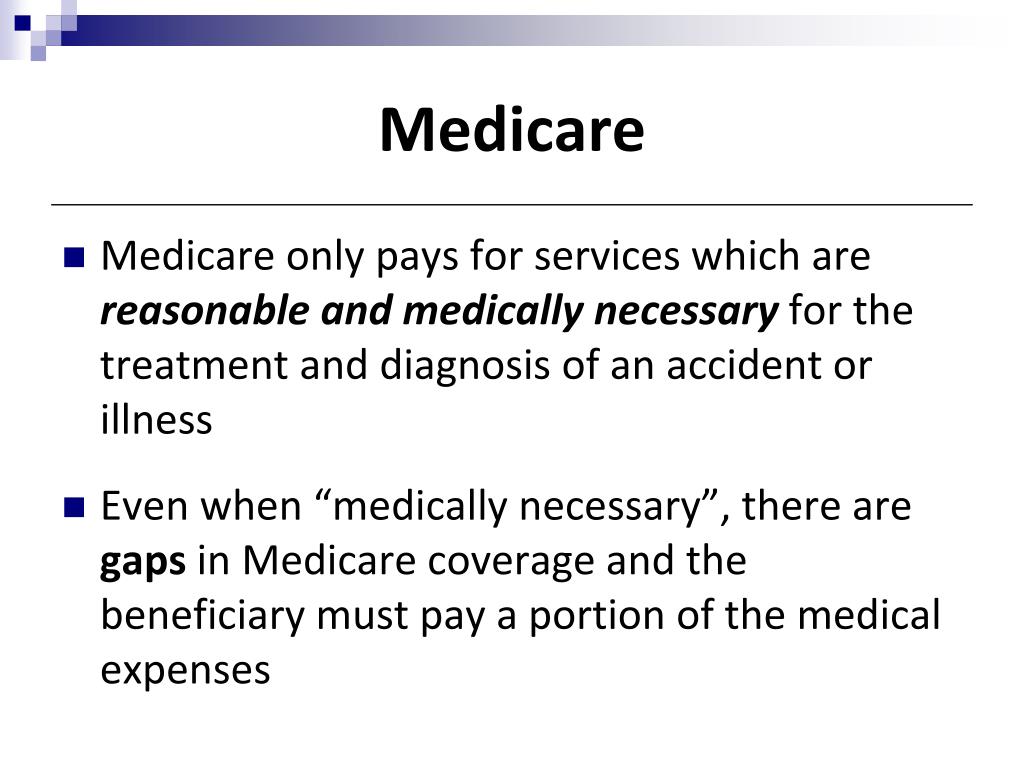 Medicare

Medicare only pays for services which are reasonable and medically necessary for the treatment and diagnosis of an accident or illness

Even when “medically necessary”, there are gaps in Medicare coverage and the beneficiary must pay a portion of the medical expenses